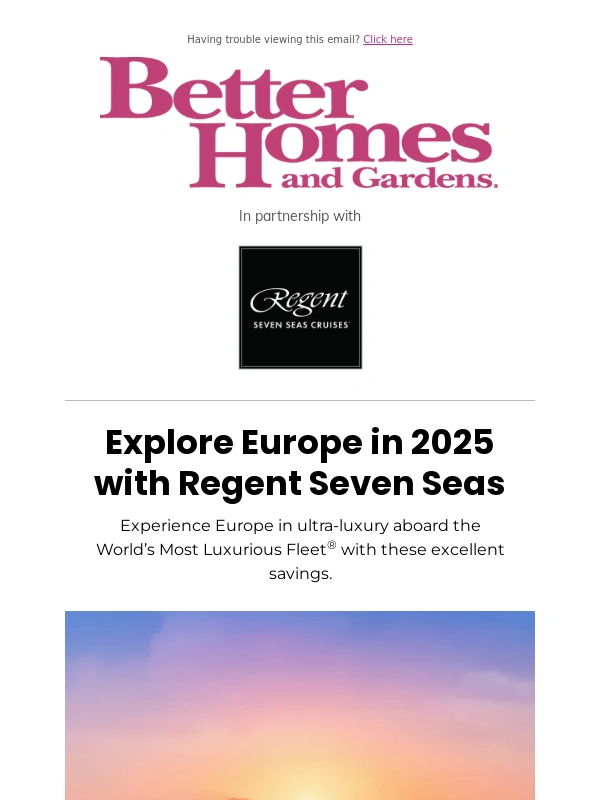 Having trouble viewing this email? Click here

Better Homes and Gardens.

In partnership with

Regent
SEVEN SEAS CRUISES

Explore Europe in 2025 with Regent Seven Seas

Experience Europe in ultra-luxury aboard the World's Most Luxurious Fleet® with these excellent savings.